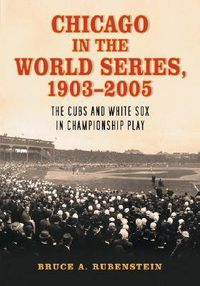 CHICAGO IN THE WORLD SERIES, 1903–2005

THE CUBS AND WHITE SOX IN CHAMPIONSHIP PLAY

BRUCE A. RUBENSTEIN